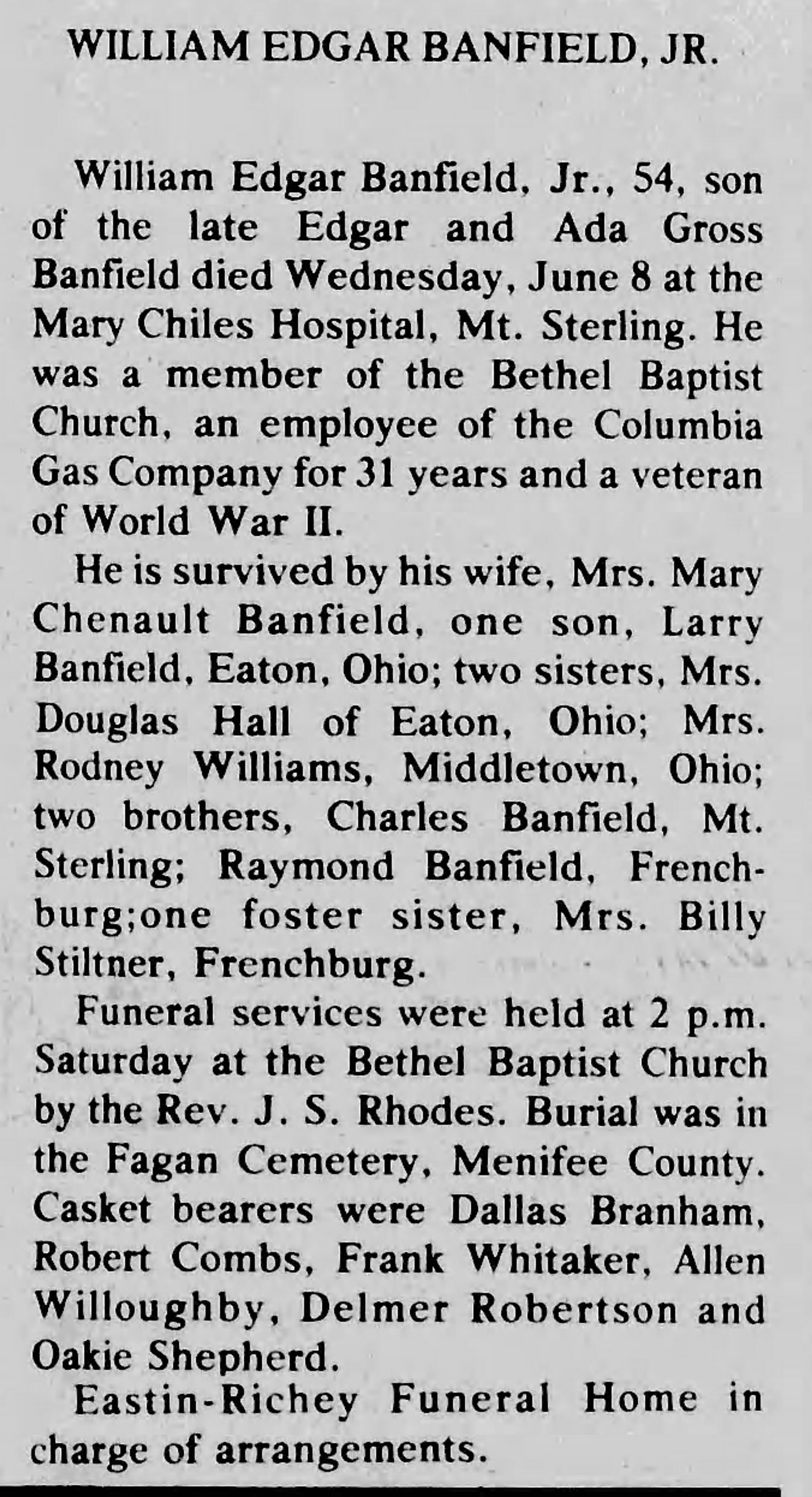 WILLIAM EDGAR BANFIELD, JR.

William Edgar Banfield, Jr., 54, son of the late Edgar and Ada Gross Banfield died Wednesday, June 8 at the Mary Chiles Hospital, Mt. Sterling. He was a member of the Bethel Baptist Church, an employee of the Columbia Gas Company for 31 years and a veteran of World War II.

He is survived by his wife, Mrs. Mary Chenault Banfield, one son, Larry Banfield, Eaton, Ohio; two sisters, Mrs. Douglas Hall of Eaton, Ohio; Mrs. Rodney Williams, Middletown, Ohio; two brothers, Charles Banfield, Mt. Sterling; Raymond Banfield, Frenchburg;one foster sister, Mrs. Billy Stiltner, Frenchburg.

Funeral services were held at 2 p.m. Saturday at the Bethel Baptist Church by the Rev. J. S. Rhodes. Burial was in the Fagan Cemetery, Menifee County. Casket bearers were Dallas Branham, Robert Combs, Frank Whitaker, Allen Willoughby, Delmer Robertson and Oakie Shepherd.

Eastin-Richey Funeral Home in charge of arrangements.